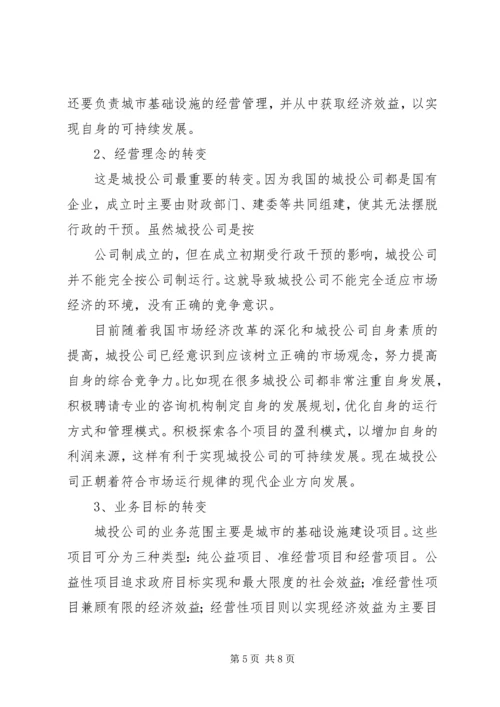 还要负责城市基础设施的经营管理，并从中获取经济效益，以实现自身的可持续发展。

2、经营理念的转变

这是城投公司最重要的转变。因为我国的城投公司都是国有企业，成立时主要由财政部门、建委等共同组建，使其无法摆脱行政的干预。虽然城投公司是按

公司制成立的，但在成立初期受行政干预的影响，城投公司并不能完全按公司制运行。这就导致城投公司不能完全适应市场经济的环境，没有正确的竞争意识。

目前随着我国市场经济改革的深化和城投公司自身素质的提高，城投公司已经意识到应该树立正确的市场观念，努力提高自身的综合竞争力。比如现在很多城投公司都非常注重自身发展，积极聘请专业的咨询机构制定自身的发展规划，优化自身的运行方式和管理模式。积极探索各个项目的盈利模式，以增加自身的利润来源，这样有利于实现城投公司的可持续发展。现在城投公司正朝着符合市场运行规律的现代企业方向发展。

3、业务目标的转变

城投公司的业务范围主要是城市的基础设施建设项目。这些项目可分为三种类型：纯公益项目、准经营项目和经营项目。公益性项目追求政府目标实现和最大限度的社会效益；准经营性项目兼顾有限的经济效益；经营性项目则以实现经济效益为主要目

第 5 页 共 8 页